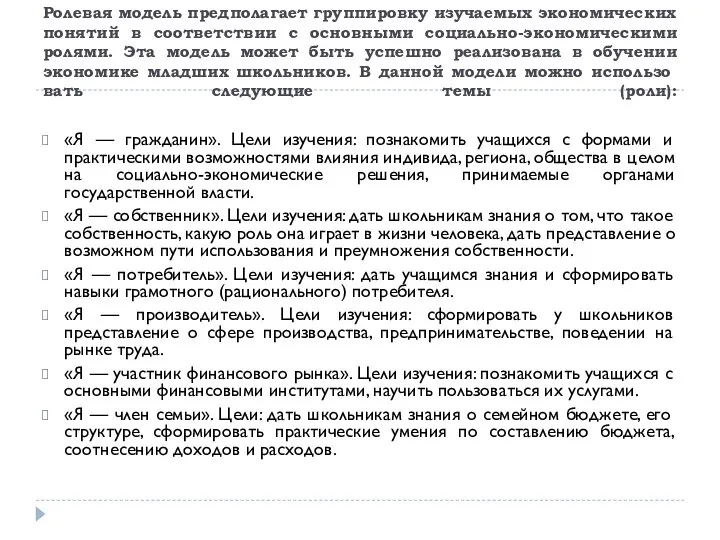 Ролевая модель предполагает группировку изучаемых экономических понятий в соответствии с основными социально-экономическими ролями. Эта модель может быть успешно реализована в обучении экономике младших школьников. В данной модели можно использо вать следующие темы (роли):

«Я — гражданин». Цели изучения: познакомить учащихся с формами и практическими возможностями влияния индивида, региона, общества в целом на социально-экономические решения, принимаемые органами государственной власти.

«Я — собственник». Цели изучения: дать школьникам знания о том, что такое собственность, какую роль она играет в жизни человека, дать представление о возможном пути использования и преумножения собственности.

«Я — потребитель». Цели изучения: дать учащимся знания и сформировать навыки грамотного (рационального) потребителя.

«Я — производитель». Цели изучения: сформировать у школьников представление о сфере производства, предпринимательстве, поведении на рынке труда.

«Я — участник финансового рынка». Цели изучения: познакомить учащихся с основными финансовыми институтами, научить пользоваться их услугами.

«Я — член семьи». Цели: дать школьникам знания о семейном бюджете, его структуре, сформировать практические умения по составлению бюджета, соотнесению доходов и расходов.